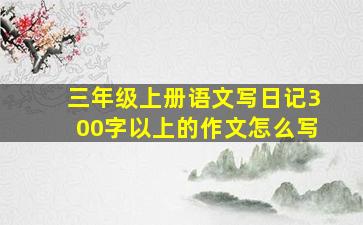 三年级上册语文写日记300字以上的作文怎么写